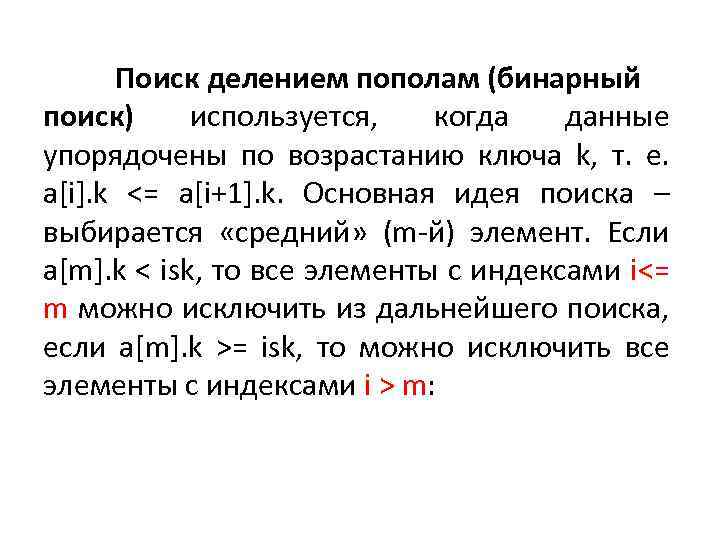 Поиск делением пополам (бинарный поиск) используется, когда данные упорядочены по возрастанию ключа k, т. е. a[i].k <= a[i+1].k. Основная идея поиска – выбирается «средний» (m-й) элемент. Если a[m].k < isk, то все элементы с индексами i<= m можно исключить из дальнейшего поиска, если a[m].k >= isk, то можно исключить все элементы с индексами i > m: